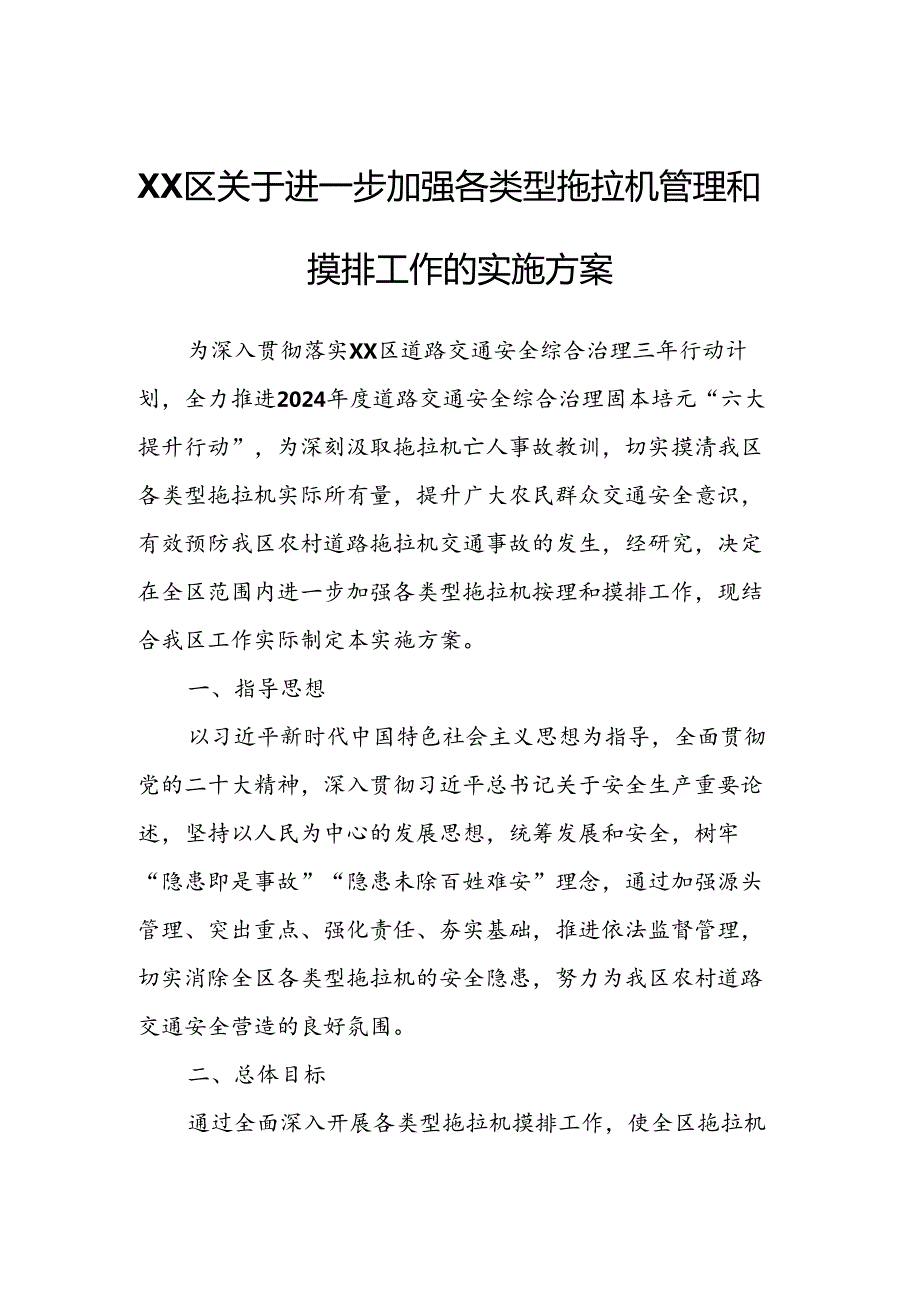 XX区关于进一步加强各类型拖拉机管理和摸排工作的实施方案

为深入贯彻落实XX区道路交通安全综合治理三年行动计划，全力推进2024年度道路交通安全综合治理固本培元“六大提升行动”，为深刻汲取拖拉机亡人事故教训，切实摸清我区各类型拖拉机实际所有量，提升广大农民群众交通安全意识，有效预防我区农村道路拖拉机交通事故的发生，经研究，决定在全区范围内进一步加强各类型拖拉机按理和摸排工作，现结合我区工作实际制定本实施方案。

一、指导思想

以习近平新时代中国特色社会主义思想为指导，全面贯彻党的二十大精神，深入贯彻习近平总书记关于安全生产重要论述，坚持以人民为中心的发展思想，统筹发展和安全，树牢“隐患即是事故”“隐患未除百姓难安”理念，通过加强源头管理、突出重点、强化责任、夯实基础，推进依法监督管理，切实消除全区各类型拖拉机的安全隐患，努力为我区农村道路交通安全营造的良好氛围。

二、总体目标

通过全面深入开展各类型拖拉机摸排工作，使全区拖拉机